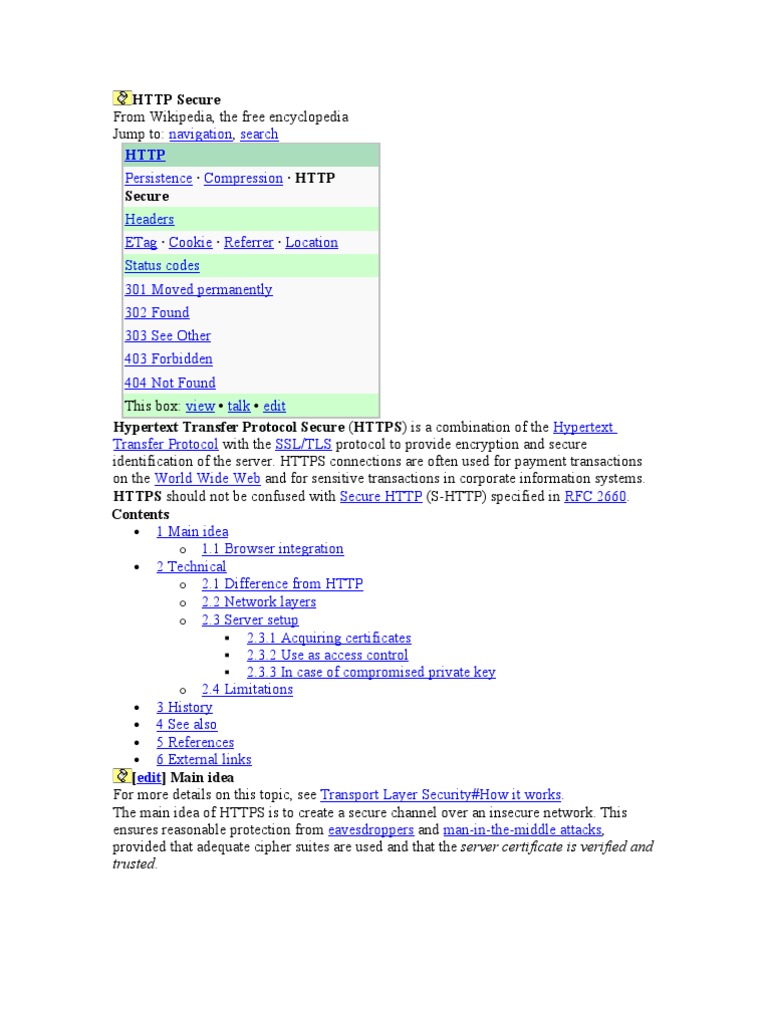 HTTP Secure
From Wikipedia, the free encyclopedia
Jump to: navigation, search

| HTTP |
|---|
| Persistence · Compression · HTTP Secure |
| Headers |
| ETag · Cookie · Referrer · Location |
| Status codes |
| 301 Moved permanently |
| 302 Found |
| 303 See Other |
| 403 Forbidden |
| 404 Not Found |
| This box: view • talk • edit |

Hypertext Transfer Protocol Secure (HTTPS) is a combination of the Hypertext Transfer Protocol with the SSL/TLS protocol to provide encryption and secure identification of the server. HTTPS connections are often used for payment transactions on the World Wide Web and for sensitive transactions in corporate information systems. HTTPS should not be confused with Secure HTTP (S-HTTP) specified in RFC 2660.

Contents
• 1 Main idea
  o 1.1 Browser integration
• 2 Technical
  o 2.1 Difference from HTTP
  o 2.2 Network layers
  o 2.3 Server setup
    ▪ 2.3.1 Acquiring certificates
    ▪ 2.3.2 Use as access control
    ▪ 2.3.3 In case of compromised private key
  o 2.4 Limitations
• 3 History
• 4 See also
• 5 References
• 6 External links

[edit] Main idea
For more details on this topic, see Transport Layer Security#How it works.
The main idea of HTTPS is to create a secure channel over an insecure network. This ensures reasonable protection from eavesdroppers and man-in-the-middle attacks, provided that adequate cipher suites are used and that the server certificate is verified and trusted.